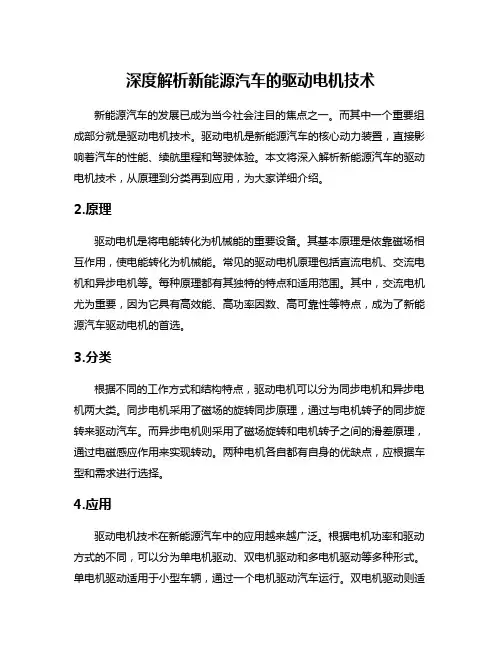 深度解析新能源汽车的驱动电机技术

新能源汽车的发展已成为当今社会注目的焦点之一。而其中一个重要组成部分就是驱动电机技术。驱动电机是新能源汽车的核心动力装置，直接影响着汽车的性能、续航里程和驾驶体验。本文将深入解析新能源汽车的驱动电机技术，从原理到分类再到应用，为大家详细介绍。

2.原理

驱动电机是将电能转化为机械能的重要设备。其基本原理是依靠磁场相互作用，使电能转化为机械能。常见的驱动电机原理包括直流电机、交流电机和异步电机等。每种原理都有其独特的特点和适用范围。其中，交流电机尤为重要，因为它具有高效能、高功率因数、高可靠性等特点，成为了新能源汽车驱动电机的首选。

3.分类

根据不同的工作方式和结构特点，驱动电机可以分为同步电机和异步电机两大类。同步电机采用了磁场的旋转同步原理，通过与电机转子的同步旋转来驱动汽车。而异步电机则采用了磁场旋转和电机转子之间的滑差原理，通过电磁感应作用来实现转动。两种电机各自都有自身的优缺点，应根据车型和需求进行选择。

4.应用

驱动电机技术在新能源汽车中的应用越来越广泛。根据电机功率和驱动方式的不同，可以分为单电机驱动、双电机驱动和多电机驱动等多种形式。单电机驱动适用于小型车辆，通过一个电机驱动汽车运行。双电机驱动则适